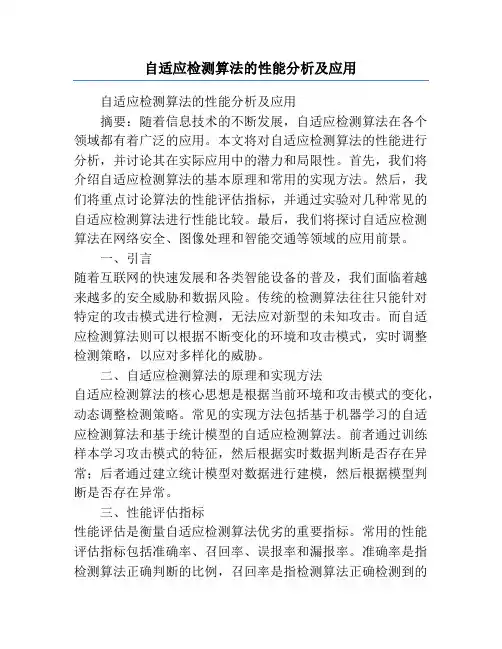 自适应检测算法的性能分析及应用

自适应检测算法的性能分析及应用

摘要：随着信息技术的不断发展，自适应检测算法在各个领域都有着广泛的应用。本文将对自适应检测算法的性能进行分析，并讨论其在实际应用中的潜力和局限性。首先，我们将介绍自适应检测算法的基本原理和常用的实现方法。然后，我们将重点讨论算法的性能评估指标，并通过实验对几种常见的自适应检测算法进行性能比较。最后，我们将探讨自适应检测算法在网络安全、图像处理和智能交通等领域的应用前景。

一、引言

随着互联网的快速发展和各类智能设备的普及，我们面临着越来越多的安全威胁和数据风险。传统的检测算法往往只能针对特定的攻击模式进行检测，无法应对新型的未知攻击。而自适应检测算法则可以根据不断变化的环境和攻击模式，实时调整检测策略，以应对多样化的威胁。

二、自适应检测算法的原理和实现方法

自适应检测算法的核心思想是根据当前环境和攻击模式的变化，动态调整检测策略。常见的实现方法包括基于机器学习的自适应检测算法和基于统计模型的自适应检测算法。前者通过训练样本学习攻击模式的特征，然后根据实时数据判断是否存在异常；后者通过建立统计模型对数据进行建模，然后根据模型判断是否存在异常。

三、性能评估指标

性能评估是衡量自适应检测算法优劣的重要指标。常用的性能评估指标包括准确率、召回率、误报率和漏报率。准确率是指检测算法正确判断的比例，召回率是指检测算法正确检测到的